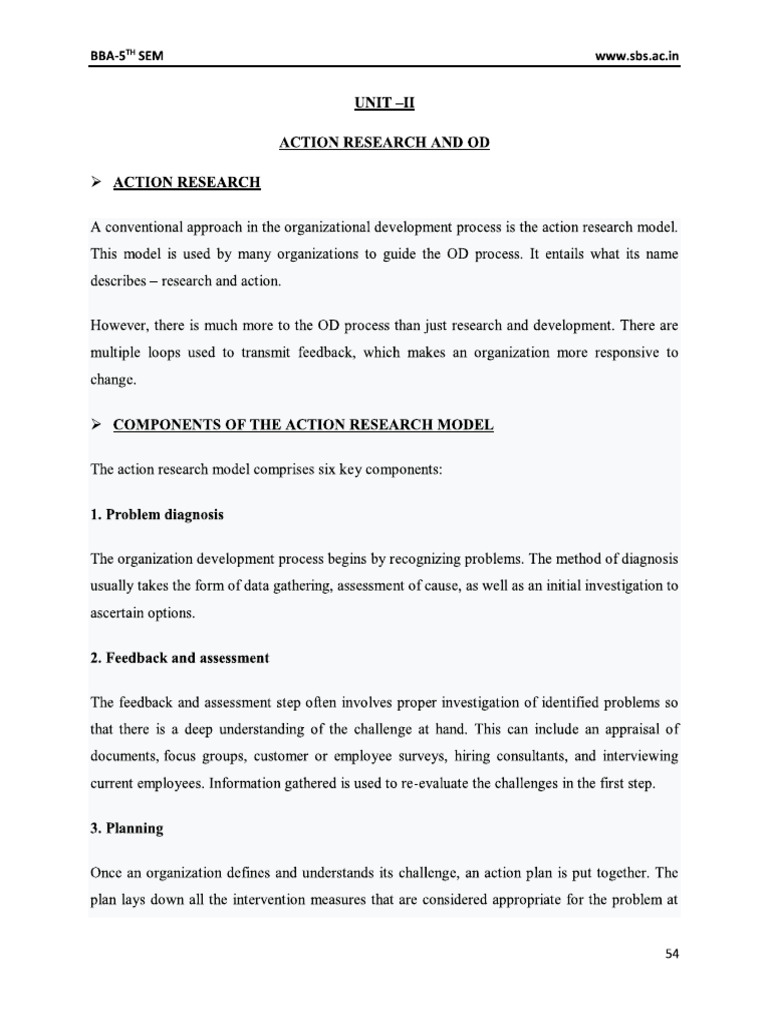 BBA-5$^{TH}$ SEM www.sbs.ac.in

UNIT –II

ACTION RESEARCH AND OD

➢ ACTION RESEARCH

A conventional approach in the organizational development process is the action research model. This model is used by many organizations to guide the OD process. It entails what its name describes – research and action.

However, there is much more to the OD process than just research and development. There are multiple loops used to transmit feedback, which makes an organization more responsive to change.

➢ COMPONENTS OF THE ACTION RESEARCH MODEL

The action research model comprises six key components:

1. Problem diagnosis

The organization development process begins by recognizing problems. The method of diagnosis usually takes the form of data gathering, assessment of cause, as well as an initial investigation to ascertain options.

2. Feedback and assessment

The feedback and assessment step often involves proper investigation of identified problems so that there is a deep understanding of the challenge at hand. This can include an appraisal of documents, focus groups, customer or employee surveys, hiring consultants, and interviewing current employees. Information gathered is used to re-evaluate the challenges in the first step.

3. Planning

Once an organization defines and understands its challenge, an action plan is put together. The plan lays down all the intervention measures that are considered appropriate for the problem at

54